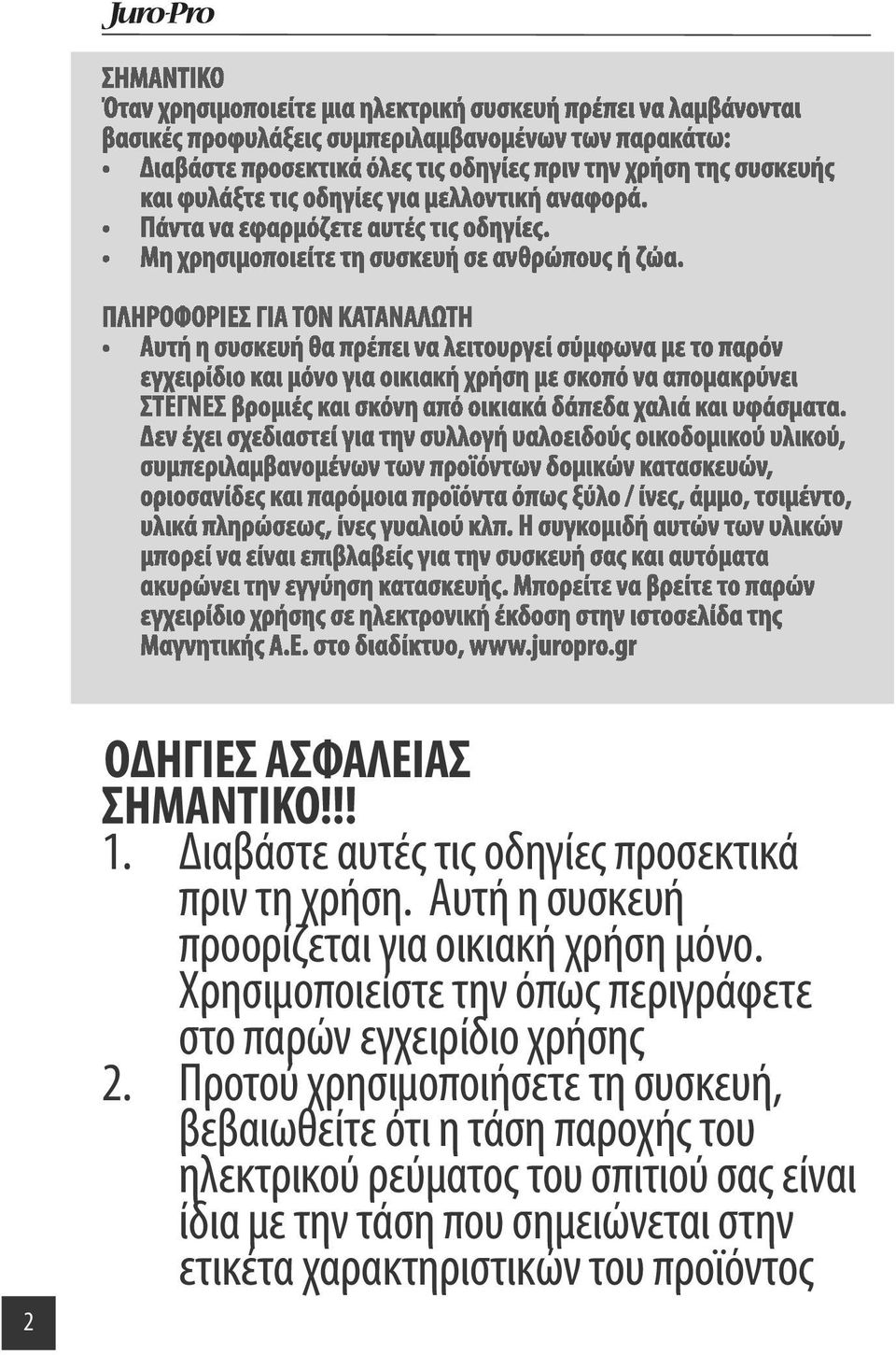 Juro-Pro

ΣΗΜΑΝΤΙΚΟ
Όταν χρησιμοποιείτε μια ηλεκτρική συσκευή πρέπει να λαμβάνονται βασικές προφυλάξεις συμπεριλαμβανομένων των παρακάτω:
• Διαβάστε προσεκτικά όλες τις οδηγίες πριν την χρήση της συσκευής και φυλάξτε τις οδηγίες για μελλοντική αναφορά.
• Πάντα να εφαρμόζετε αυτές τις οδηγίες.
• Μη χρησιμοποιείτε τη συσκευή σε ανθρώπους ή ζώα.

ΠΛΗΡΟΦΟΡΙΕΣ ΓΙΑ ΤΟΝ ΚΑΤΑΝΑΛΩΤΗ
• Αυτή η συσκευή θα πρέπει να λειτουργεί σύμφωνα με το παρόν εγχειρίδιο και μόνο για οικιακή χρήση με σκοπό να απομακρύνει ΣΤΕΓΝΕΣ βρομιές και σκόνη από οικιακά δάπεδα χαλιά και υφάσματα. Δεν έχει σχεδιαστεί για την συλλογή υαλοειδούς οικοδομικού υλικού, συμπεριλαμβανομένων των προϊόντων δομικών κατασκευών, οριοσανίδες και παρόμοια προϊόντα όπως ξύλο / ίνες, άμμο, τσιμέντο, υλικά πληρώσεως, ίνες γυαλιού κλπ. Η συγκομιδή αυτών των υλικών μπορεί να είναι επιβλαβείς για την συσκευή σας και αυτόματα ακυρώνει την εγγύηση κατασκευής. Μπορείτε να βρείτε το παρών εγχειρίδιο χρήσης σε ηλεκτρονική έκδοση στην ιστοσελίδα της Μαγνητικής Α.Ε. στο διαδίκτυο, www.juropro.gr

ΟΔΗΓΙΕΣ ΑΣΦΑΛΕΙΑΣ
ΣΗΜΑΝΤΙΚΟ!!!
1. Διαβάστε αυτές τις οδηγίες προσεκτικά πριν τη χρήση. Αυτή η συσκευή προορίζεται για οικιακή χρήση μόνο. Χρησιμοποιείστε την όπως περιγράφετε στο παρών εγχειρίδιο χρήσης
2. Προτού χρησιμοποιήσετε τη συσκευή, βεβαιωθείτε ότι η τάση παροχής του ηλεκτρικού ρεύματος του σπιτιού σας είναι ίδια με την τάση που σημειώνεται στην ετικέτα χαρακτηριστικών του προϊόντος

2